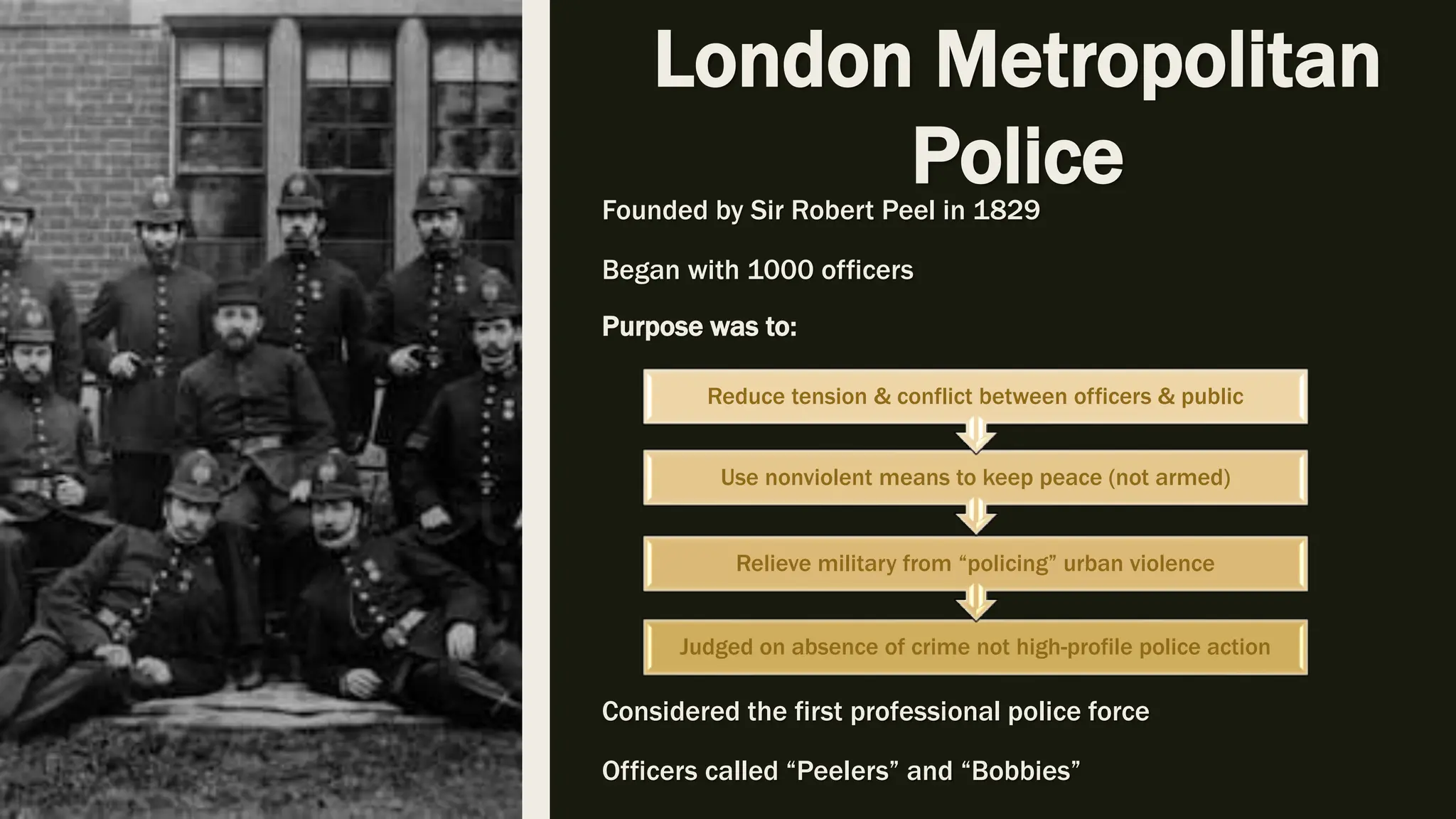 London Metropolitan Police

Founded by Sir Robert Peel in 1829

Began with 1000 officers

Purpose was to:

Reduce tension & conflict between officers & public

Use nonviolent means to keep peace (not armed)

Relieve military from “policing” urban violence

Judged on absence of crime not high-profile police action

Considered the first professional police force

Officers called “Peelers” and “Bobbies”